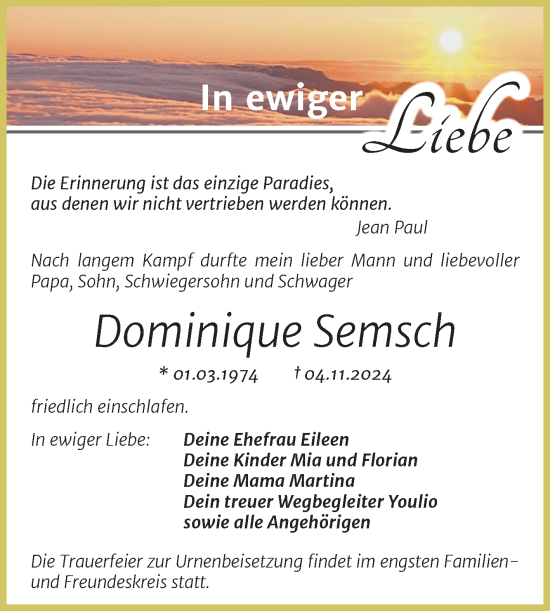 In ewiger Liebe

Die Erinnerung ist das einzige Paradies, aus denen wir nicht vertrieben werden können.
Jean Paul

Nach langem Kampf durfte mein lieber Mann und liebevoller Papa, Sohn, Schwiegersohn und Schwager

Dominique Semsch

* 01.03.1974 † 04.11.2024

friedlich einschlafen.

In ewiger Liebe: Deine Ehefrau Eileen
Deine Kinder Mia und Florian
Deine Mama Martina
Dein treuer Wegbegleiter Youlio
sowie alle Angehörigen

Die Trauerfeier zur Urnenbeisetzung findet im engsten Familien- und Freundeskreis statt.